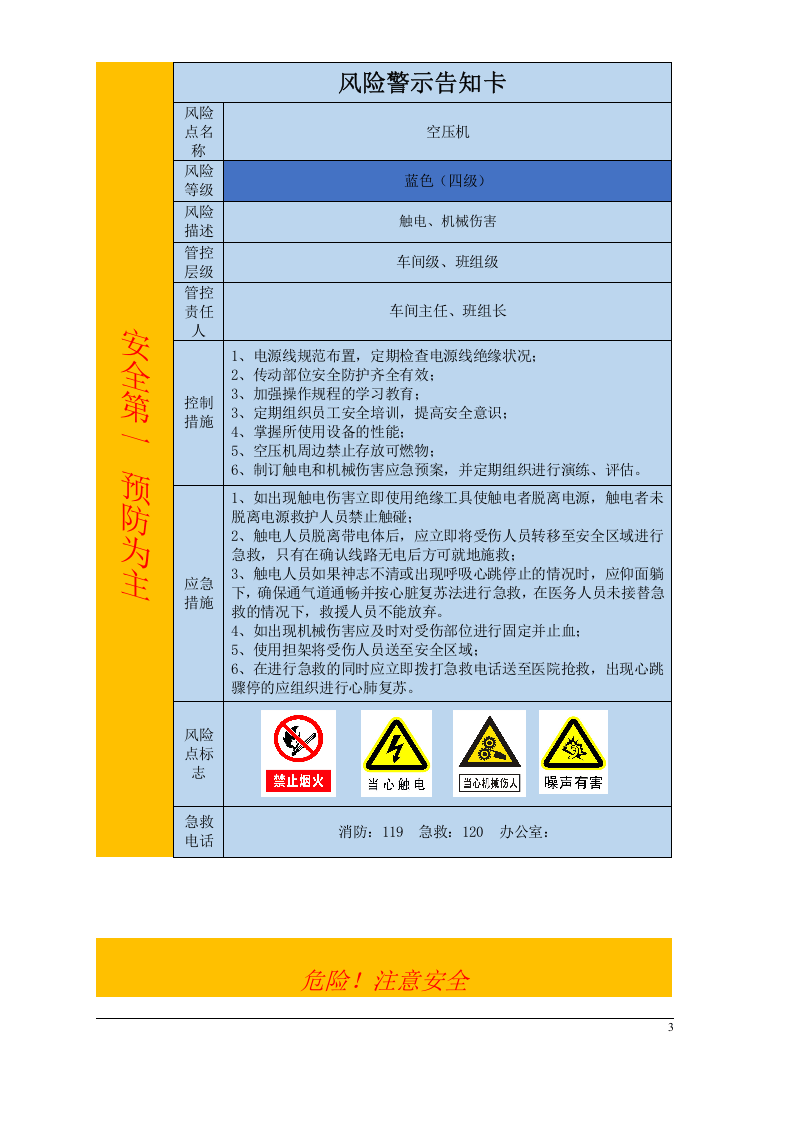 安全第一 预防为主

风险警示告知卡

风险点名称
空压机

风险等级
蓝色（四级）

风险描述
触电、机械伤害

管控层级
车间级、班组级

管控责任人
车间主任、班组长

控制措施
1、电源线规范布置，定期检查电源线绝缘状况；
2、传动部位安全防护齐全有效；
3、加强操作规程的学习教育；
3、定期组织员工安全培训，提高安全意识；
4、掌握所使用设备的性能；
5、空压机周边禁止存放可燃物；
6、制订触电和机械伤害应急预案，并定期组织进行演练、评估。

应急措施
1、如出现触电伤害立即使用绝缘工具使触电者脱离电源，触电者未脱离电源救护人员禁止触碰；
2、触电人员脱离带电体后，应立即将受伤人员转移至安全区域进行急救，只有在确认线路无电后方可就地施救；
3、触电人员如果神志不清或出现呼吸心跳停止的情况时，应仰面躺下，确保通气道通畅并按心脏复苏法进行急救，在医务人员未接替急救的情况下，救援人员不能放弃。
4、如出现机械伤害应及时对受伤部位进行固定并止血；
5、使用担架将受伤人员送至安全区域；
6、在进行急救的同时应立即拨打急救电话送至医院抢救，出现心跳骤停的应组织进行心肺复苏。

风险点标志
禁止烟火
当心触电
当心机械伤人
噪声有害

急救电话
消防：119 急救：120 办公室：

危险！注意安全

3